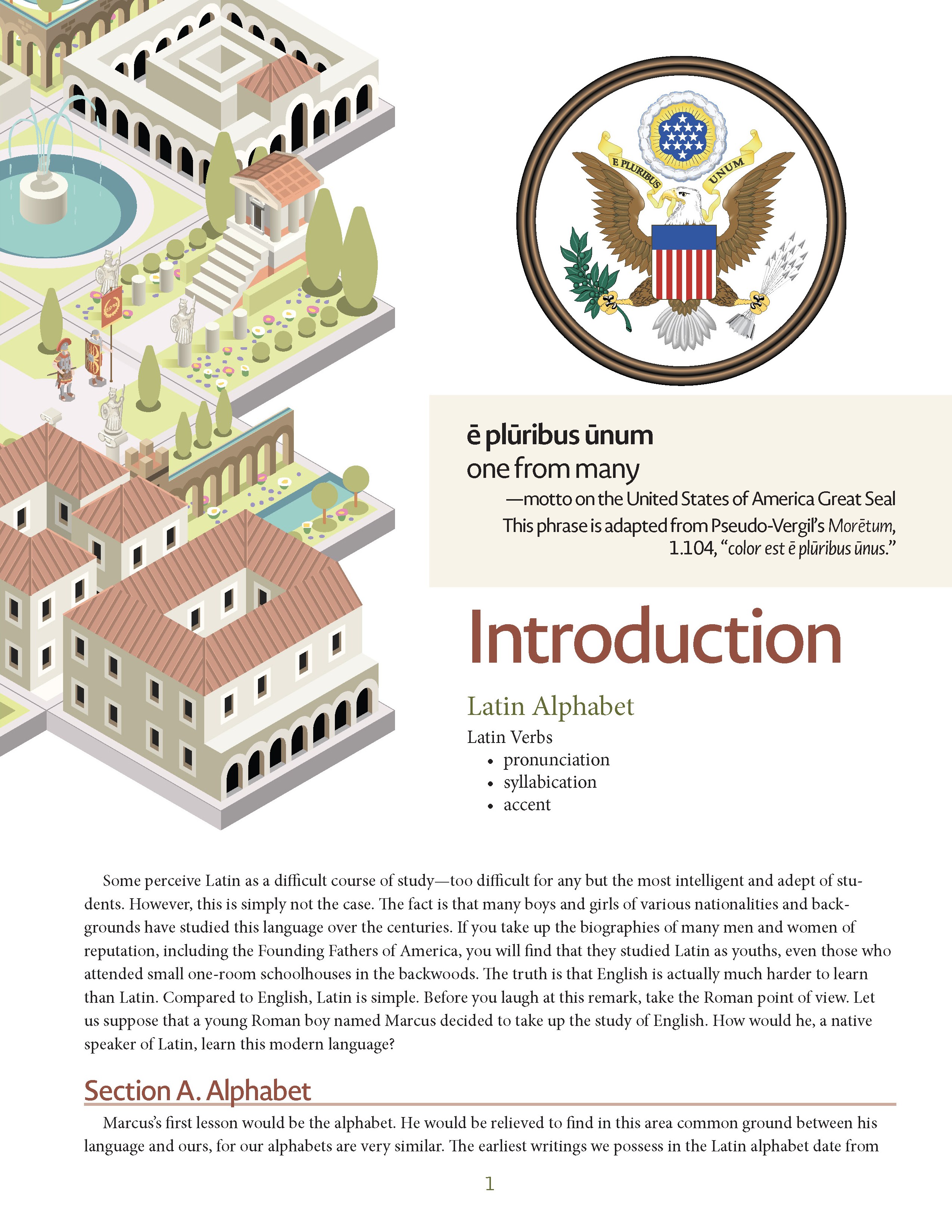 E PLURIBUS UNUM

ē plūribus ūnum
one from many
—motto on the United States of America Great Seal
This phrase is adapted from Pseudo-Vergil's Morētum, 1.104, "color est ē plūribus ūnus."

Introduction

Latin Alphabet
Latin Verbs
• pronunciation
• syllabication
• accent

Some perceive Latin as a difficult course of study—too difficult for any but the most intelligent and adept of students. However, this is simply not the case. The fact is that many boys and girls of various nationalities and backgrounds have studied this language over the centuries. If you take up the biographies of many men and women of reputation, including the Founding Fathers of America, you will find that they studied Latin as youths, even those who attended small one-room schoolhouses in the backwoods. The truth is that English is actually much harder to learn than Latin. Compared to English, Latin is simple. Before you laugh at this remark, take the Roman point of view. Let us suppose that a young Roman boy named Marcus decided to take up the study of English. How would he, a native speaker of Latin, learn this modern language?

Section A. Alphabet

Marcus's first lesson would be the alphabet. He would be relieved to find in this area common ground between his language and ours, for our alphabets are very similar. The earliest writings we possess in the Latin alphabet date from

1